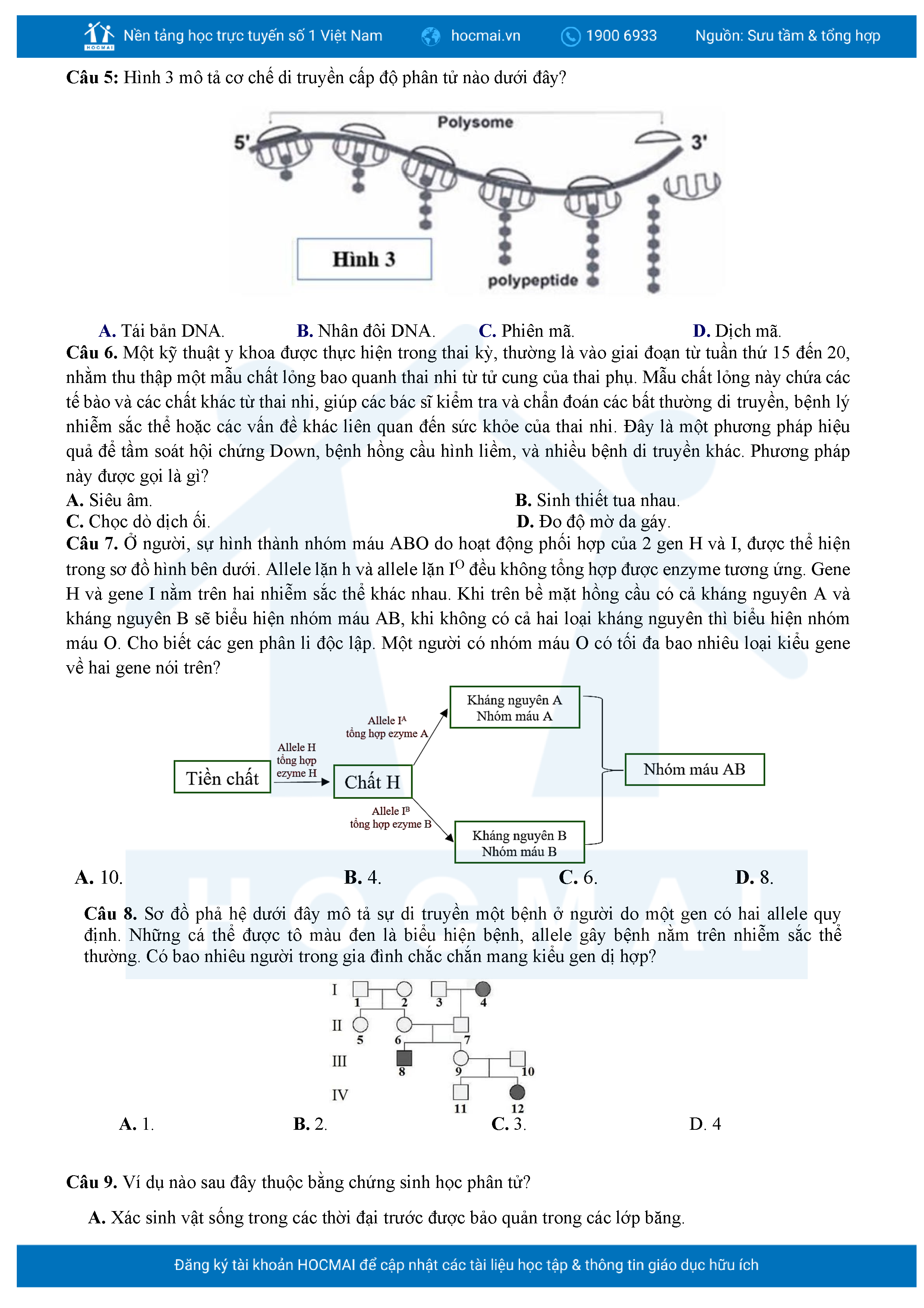 HOCMAI Nền tảng học trực tuyến số 1 Việt Nam hocmai.vn 1900 6933 Nguồn: Sưu tầm & tổng hợp

**Câu 5:** Hình 3 mô tả cơ chế di truyền cấp độ phân tử nào dưới đây?

Polysome
5'
3'
Hình 3
polypeptide

**A.** Tái bản DNA. **B.** Nhân đôi DNA. **C.** Phiên mã. **D.** Dịch mã.

**Câu 6.** Một kỹ thuật y khoa được thực hiện trong thai kỳ, thường là vào giai đoạn từ tuần thứ 15 đến 20, nhằm thu thập một mẫu chất lỏng bao quanh thai nhi từ tử cung của thai phụ. Mẫu chất lỏng này chứa các tế bào và các chất khác từ thai nhi, giúp các bác sĩ kiểm tra và chẩn đoán các bất thường di truyền, bệnh lý nhiễm sắc thể hoặc các vấn đề khác liên quan đến sức khỏe của thai nhi. Đây là một phương pháp hiệu quả để tầm soát hội chứng Down, bệnh hồng cầu hình liềm, và nhiều bệnh di truyền khác. Phương pháp này được gọi là gì?
**A.** Siêu âm. **B.** Sinh thiết tua nhau.
**C.** Chọc dò dịch ối. **D.** Đo độ mờ da gáy.

**Câu 7.** Ở người, sự hình thành nhóm máu ABO do hoạt động phối hợp của 2 gen H và I, được thể hiện trong sơ đồ hình bên dưới. Allele lặn h và allele lặn $I^O$ đều không tổng hợp được enzyme tương ứng. Gene H và gene I nằm trên hai nhiễm sắc thể khác nhau. Khi trên bề mặt hồng cầu có cả kháng nguyên A và kháng nguyên B sẽ biểu hiện nhóm máu AB, khi không có cả hai loại kháng nguyên thì biểu hiện nhóm máu O. Cho biết các gen phân li độc lập. Một người có nhóm máu O có tối đa bao nhiêu loại kiểu gene về hai gene nói trên?

Tiền chất
Allele H tổng hợp ezyme H
Chất H
Allele $I^A$ tổng hợp ezyme A
Kháng nguyên A Nhóm máu A
Allele $I^B$ tổng hợp ezyme B
Kháng nguyên B Nhóm máu B
Nhóm máu AB

**A.** 10. **B.** 4. **C.** 6. **D.** 8.

**Câu 8.** Sơ đồ phả hệ dưới đây mô tả sự di truyền một bệnh ở người do một gen có hai allele quy định. Những cá thể được tô màu đen là biểu hiện bệnh, allele gây bệnh nằm trên nhiễm sắc thể thường. Có bao nhiêu người trong gia đình chắc chắn mang kiểu gen dị hợp?

I 1 2 3 4
II 5 6 7
III 8 9 10
IV 11 12

**A.** 1. **B.** 2. **C.** 3. D. 4

**Câu 9.** Ví dụ nào sau đây thuộc bằng chứng sinh học phân tử?
**A.** Xác sinh vật sống trong các thời đại trước được bảo quản trong các lớp băng.

Đăng ký tài khoản HOCMAI để cập nhật các tài liệu học tập & thông tin giáo dục hữu ích